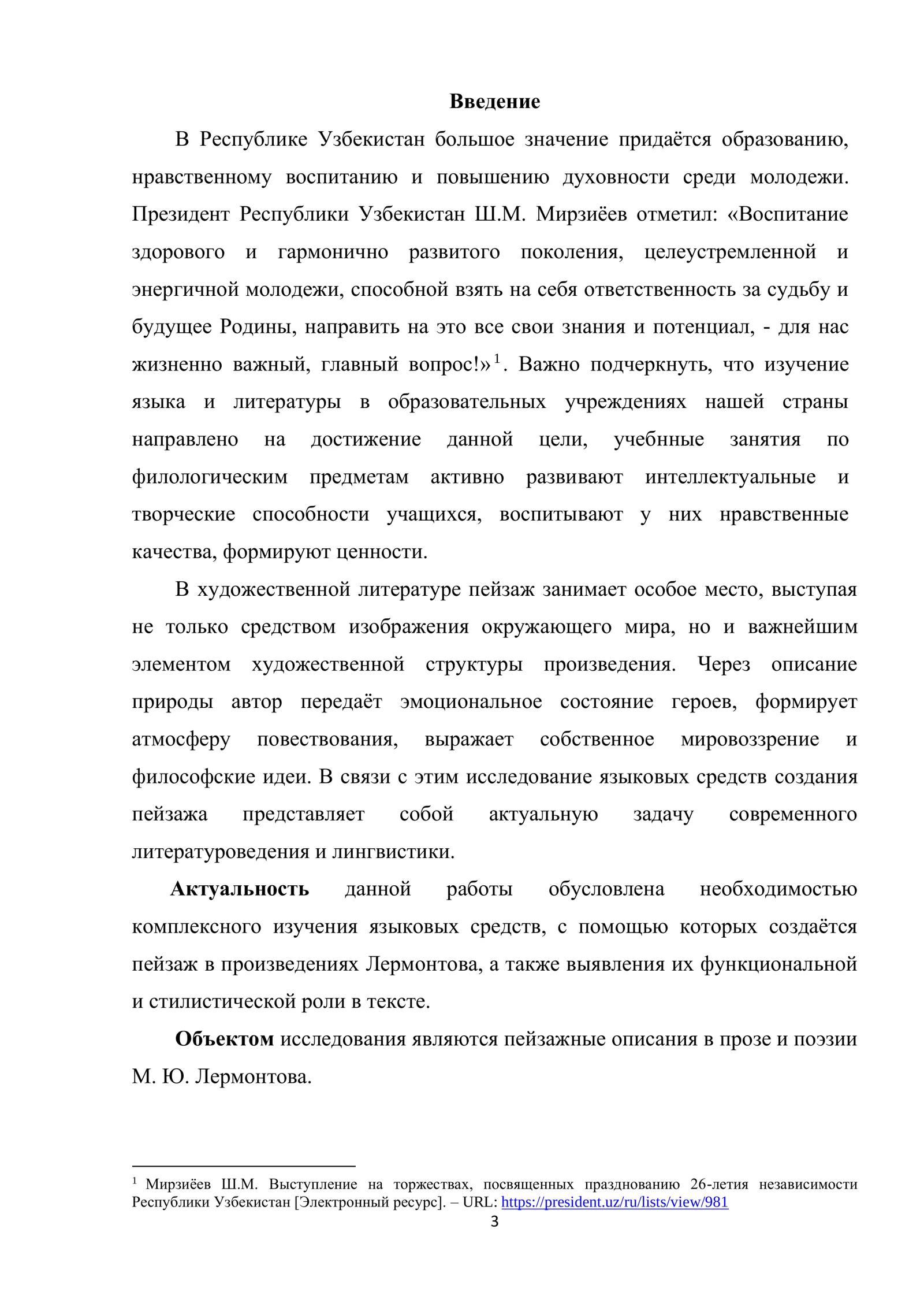 Введение

В Республике Узбекистан большое значение придаётся образованию, нравственному воспитанию и повышению духовности среди молодежи. Президент Республики Узбекистан Ш.М. Мирзиёев отметил: «Воспитание здорового и гармонично развитого поколения, целеустремленной и энергичной молодежи, способной взять на себя ответственность за судьбу и будущее Родины, направить на это все свои знания и потенциал, - для нас жизненно важный, главный вопрос!»$^{1}$. Важно подчеркнуть, что изучение языка и литературы в образовательных учреждениях нашей страны направлено на достижение данной цели, учебнные занятия по филологическим предметам активно развивают интеллектуальные и творческие способности учащихся, воспитывают у них нравственные качества, формируют ценности.

В художественной литературе пейзаж занимает особое место, выступая не только средством изображения окружающего мира, но и важнейшим элементом художественной структуры произведения. Через описание природы автор передаёт эмоциональное состояние героев, формирует атмосферу повествования, выражает собственное мировоззрение и философские идеи. В связи с этим исследование языковых средств создания пейзажа представляет собой актуальную задачу современного литературоведения и лингвистики.

Актуальность данной работы обусловлена необходимостью комплексного изучения языковых средств, с помощью которых создаётся пейзаж в произведениях Лермонтова, а также выявления их функциональной и стилистической роли в тексте.

Объектом исследования являются пейзажные описания в прозе и поэзии М. Ю. Лермонтова.

$^{1}$ Мирзиёев Ш.М. Выступление на торжествах, посвященных празднованию 26-летия независимости Республики Узбекистан [Электронный ресурс]. – URL: https://president.uz/ru/lists/view/981

3